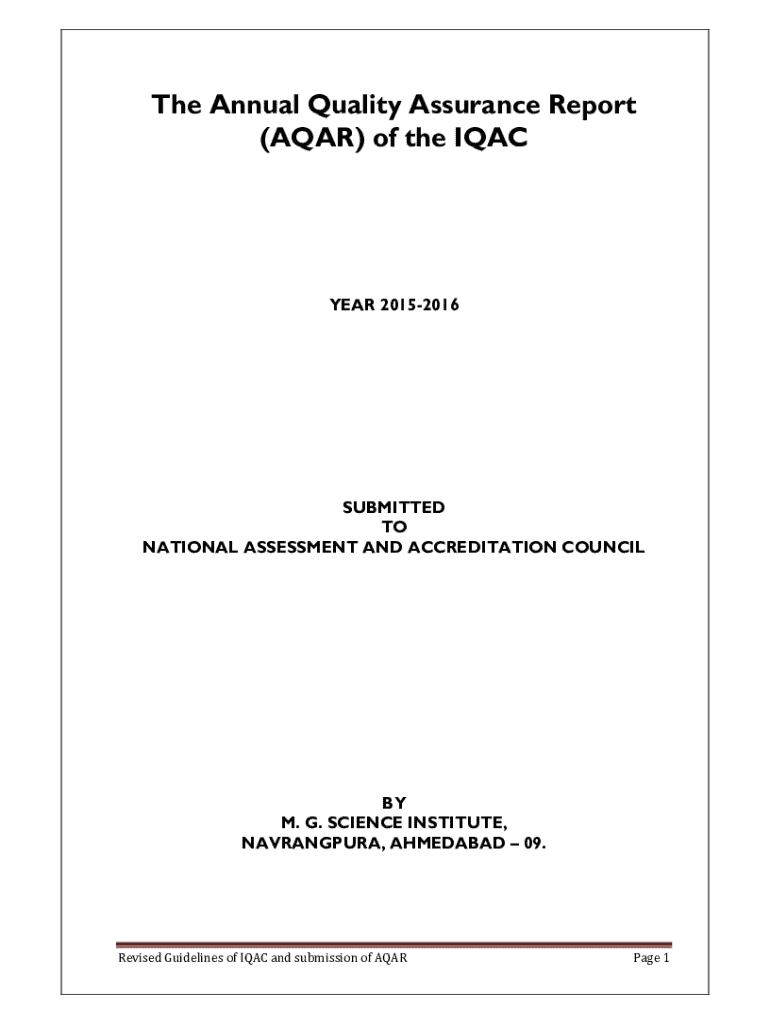 The Annual Quality Assurance Report (AQAR) of the IQAC

YEAR 2015-2016

SUBMITTED
TO
NATIONAL ASSESSMENT AND ACCREDITATION COUNCIL

BY
M. G. SCIENCE INSTITUTE,
NAVRANGPURA, AHMEDABAD – 09.

Revised Guidelines of IQAC and submission of AQAR

Page 1